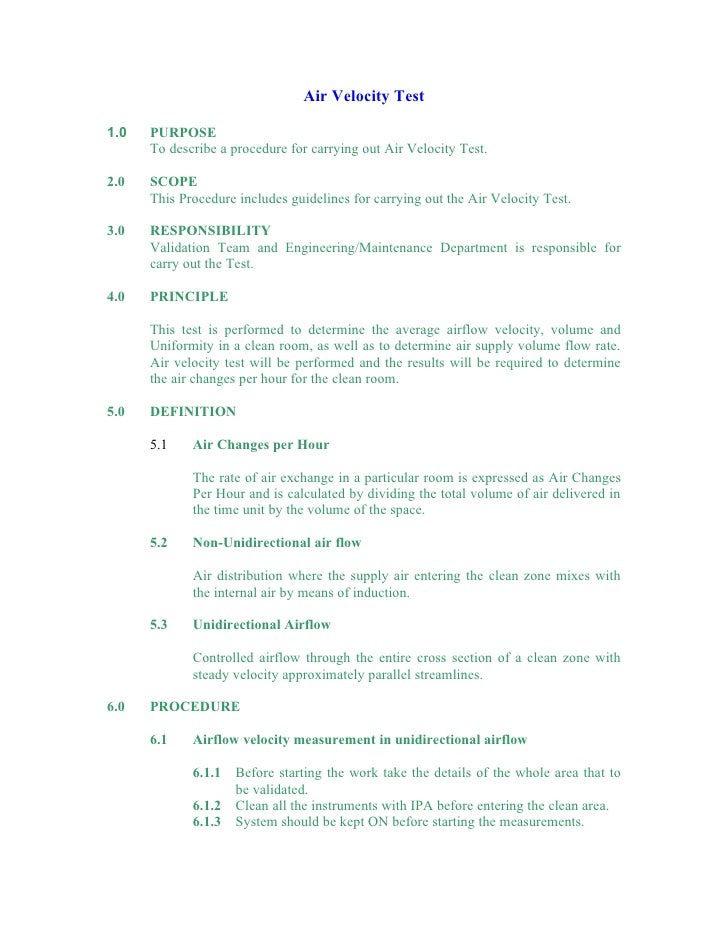 Air Velocity Test

1.0 PURPOSE
To describe a procedure for carrying out Air Velocity Test.

2.0 SCOPE
This Procedure includes guidelines for carrying out the Air Velocity Test.

3.0 RESPONSIBILITY
Validation Team and Engineering/Maintenance Department is responsible for carry out the Test.

4.0 PRINCIPLE

This test is performed to determine the average airflow velocity, volume and Uniformity in a clean room, as well as to determine air supply volume flow rate. Air velocity test will be performed and the results will be required to determine the air changes per hour for the clean room.

5.0 DEFINITION

5.1 Air Changes per Hour

The rate of air exchange in a particular room is expressed as Air Changes Per Hour and is calculated by dividing the total volume of air delivered in the time unit by the volume of the space.

5.2 Non-Unidirectional air flow

Air distribution where the supply air entering the clean zone mixes with the internal air by means of induction.

5.3 Unidirectional Airflow

Controlled airflow through the entire cross section of a clean zone with steady velocity approximately parallel streamlines.

6.0 PROCEDURE

6.1 Airflow velocity measurement in unidirectional airflow

6.1.1 Before starting the work take the details of the whole area that to be validated.
6.1.2 Clean all the instruments with IPA before entering the clean area.
6.1.3 System should be kept ON before starting the measurements.